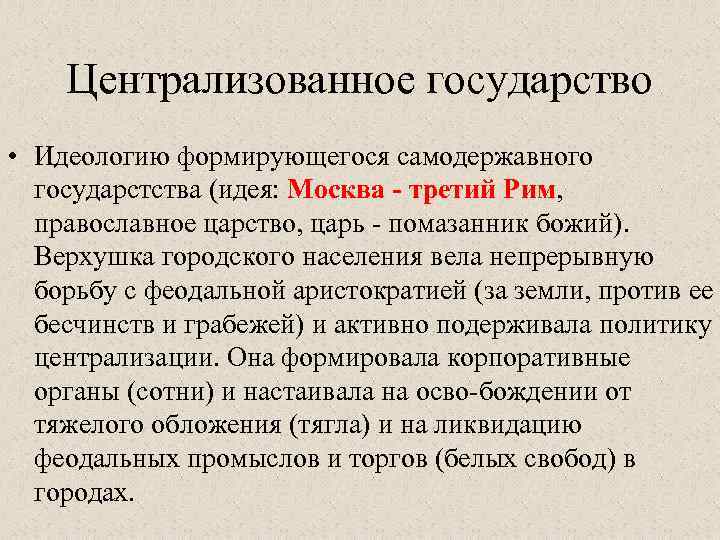 Централизованное государство

• Идеологию формирующегося самодержавного государстства (идея: Москва - третий Рим, православное царство, царь - помазанник божий). Верхушка городского населения вела непрерывную борьбу с феодальной аристократией (за земли, против ее бесчинств и грабежей) и активно подерживала политику централизации. Она формировала корпоративные органы (сотни) и настаивала на осво-бождении от тяжелого обложения (тягла) и на ликвидацию феодальных промыслов и торгов (белых свобод) в городах.